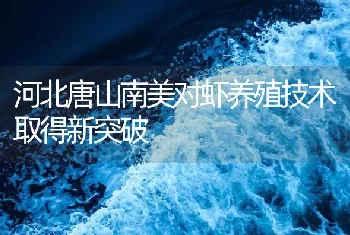 河北唐山南美对虾养殖技术取得新突破